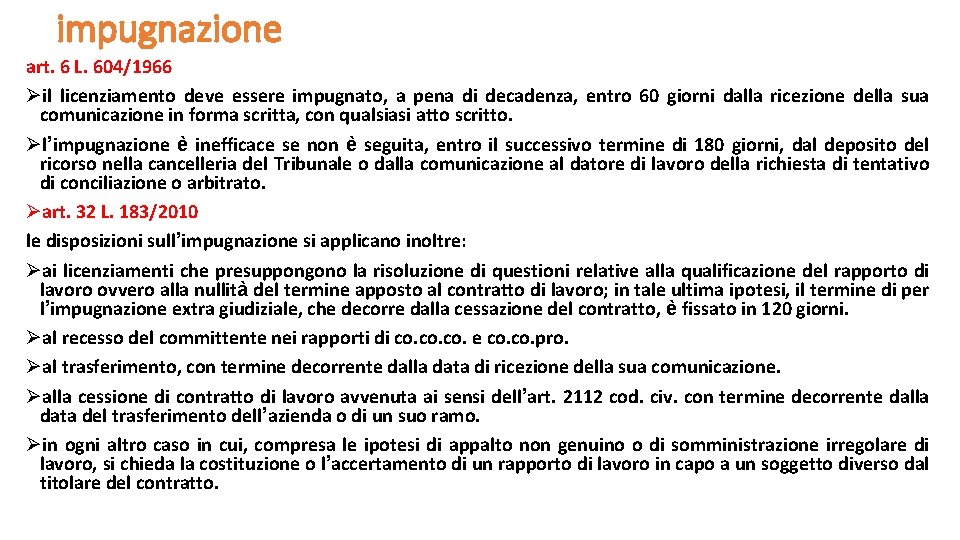 impugnazione

art. 6 L. 604/1966

➢il licenziamento deve essere impugnato, a pena di decadenza, entro 60 giorni dalla ricezione della sua comunicazione in forma scritta, con qualsiasi atto scritto.

➢l'impugnazione è inefficace se non è seguita, entro il successivo termine di 180 giorni, dal deposito del ricorso nella cancelleria del Tribunale o dalla comunicazione al datore di lavoro della richiesta di tentativo di conciliazione o arbitrato.

➢art. 32 L. 183/2010

le disposizioni sull'impugnazione si applicano inoltre:

➢ai licenziamenti che presuppongono la risoluzione di questioni relative alla qualificazione del rapporto di lavoro ovvero alla nullità del termine apposto al contratto di lavoro; in tale ultima ipotesi, il termine di per l'impugnazione extra giudiziale, che decorre dalla cessazione del contratto, è fissato in 120 giorni.

➢al recesso del committente nei rapporti di co.co.co. e co.co.pro.

➢al trasferimento, con termine decorrente dalla data di ricezione della sua comunicazione.

➢alla cessione di contratto di lavoro avvenuta ai sensi dell'art. 2112 cod. civ. con termine decorrente dalla data del trasferimento dell'azienda o di un suo ramo.

➢in ogni altro caso in cui, compresa le ipotesi di appalto non genuino o di somministrazione irregolare di lavoro, si chieda la costituzione o l'accertamento di un rapporto di lavoro in capo a un soggetto diverso dal titolare del contratto.